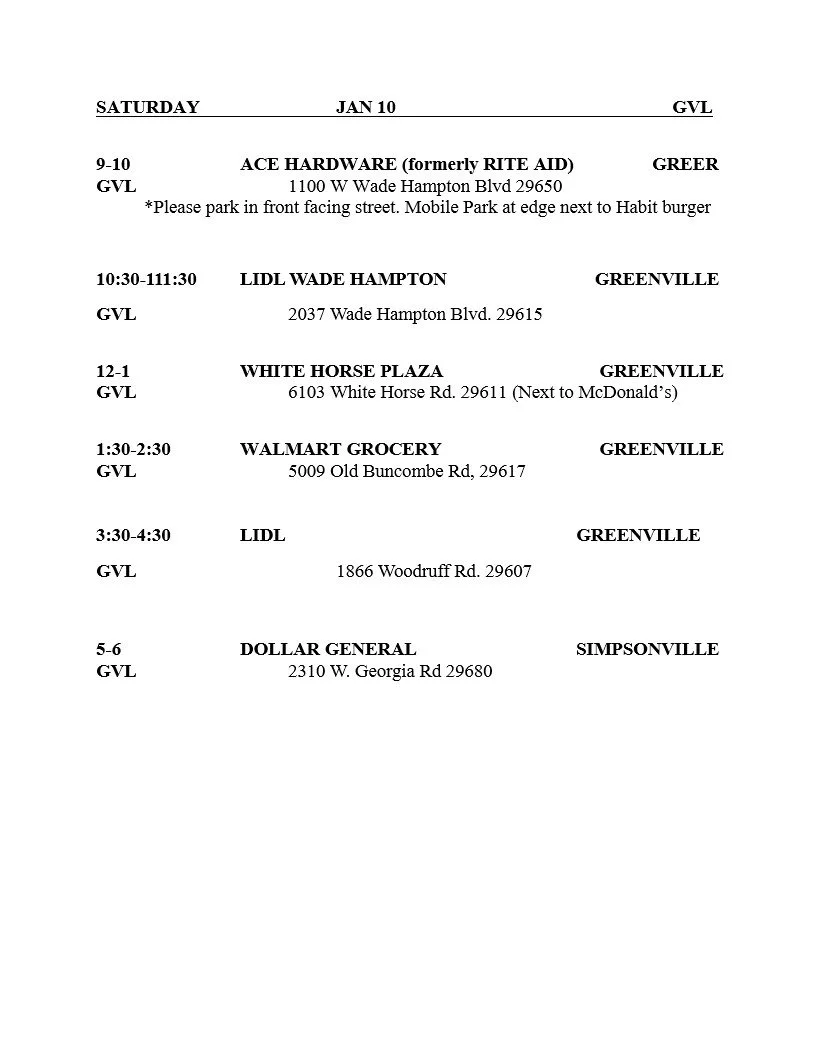 SATURDAY JAN 10 GVL

9-10 ACE HARDWARE (formerly RITE AID) GREER
GVL 1100 W Wade Hampton Blvd 29650
*Please park in front facing street. Mobile Park at edge next to Habit burger

10:30-111:30 LIDL WADE HAMPTON GREENVILLE

GVL 2037 Wade Hampton Blvd. 29615

12-1 WHITE HORSE PLAZA GREENVILLE
GVL 6103 White Horse Rd. 29611 (Next to McDonald's)

1:30-2:30 WALMART GROCERY GREENVILLE
GVL 5009 Old Buncombe Rd, 29617

3:30-4:30 LIDL GREENVILLE

GVL 1866 Woodruff Rd. 29607

5-6 DOLLAR GENERAL SIMPSONVILLE
GVL 2310 W. Georgia Rd 29680